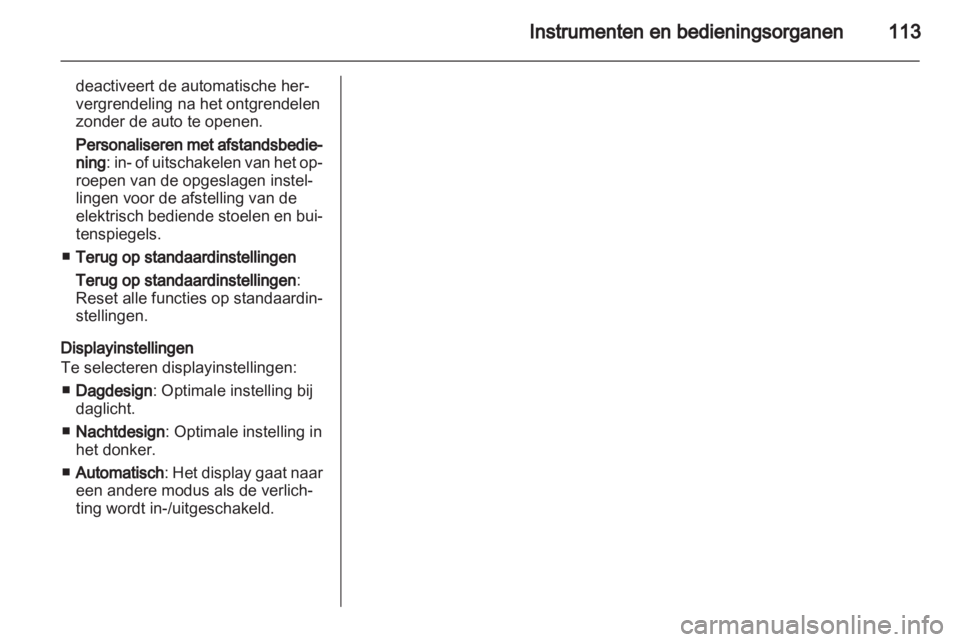 Instrumenten en bedieningsorganen 113

deactiveert de automatische hervergrendeling na het ontgrendelen zonder de auto te openen.

Personaliseren met afstandsbediening: in- of uitschakelen van het oproepen van de opgeslagen instellingen voor de afstelling van de elektrisch bediende stoelen en buitenspiegels.

■ Terug op standaardinstellingen

Terug op standaardinstellingen: Reset alle functies op standaardinstellingen.

Displayinstellingen
Te selecteren displayinstellingen:

■ Dagdesign: Optimale instelling bij daglicht.

■ Nachtdesign: Optimale instelling in het donker.

■ Automatisch: Het display gaat naar een andere modus als de verlichting wordt in-/uitgeschakeld.

carmanualsonline.info